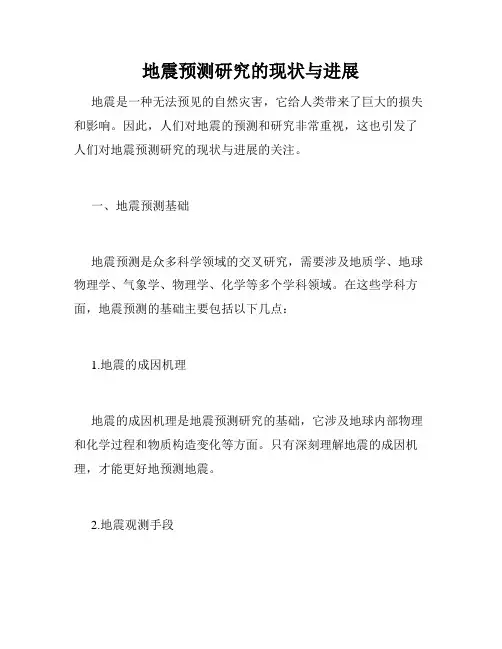 地震预测研究的现状与进展

地震是一种无法预见的自然灾害，它给人类带来了巨大的损失和影响。因此，人们对地震的预测和研究非常重视，这也引发了人们对地震预测研究的现状与进展的关注。

一、地震预测基础

地震预测是众多科学领域的交叉研究，需要涉及地质学、地球物理学、气象学、物理学、化学等多个学科领域。在这些学科方面，地震预测的基础主要包括以下几点：

1.地震的成因机理

地震的成因机理是地震预测研究的基础，它涉及地球内部物理和化学过程和物质构造变化等方面。只有深刻理解地震的成因机理，才能更好地预测地震。

2.地震观测手段